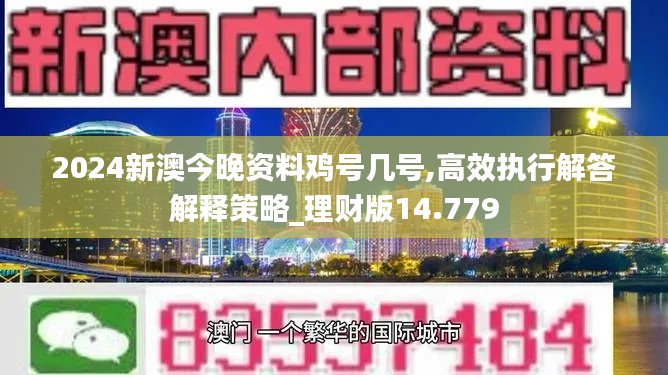 新澳内部资料

2024新澳今晚资料鸡号几号,高效执行解答解释策略_理财版14.779

83537484

澳门 一个繁华的国际城市